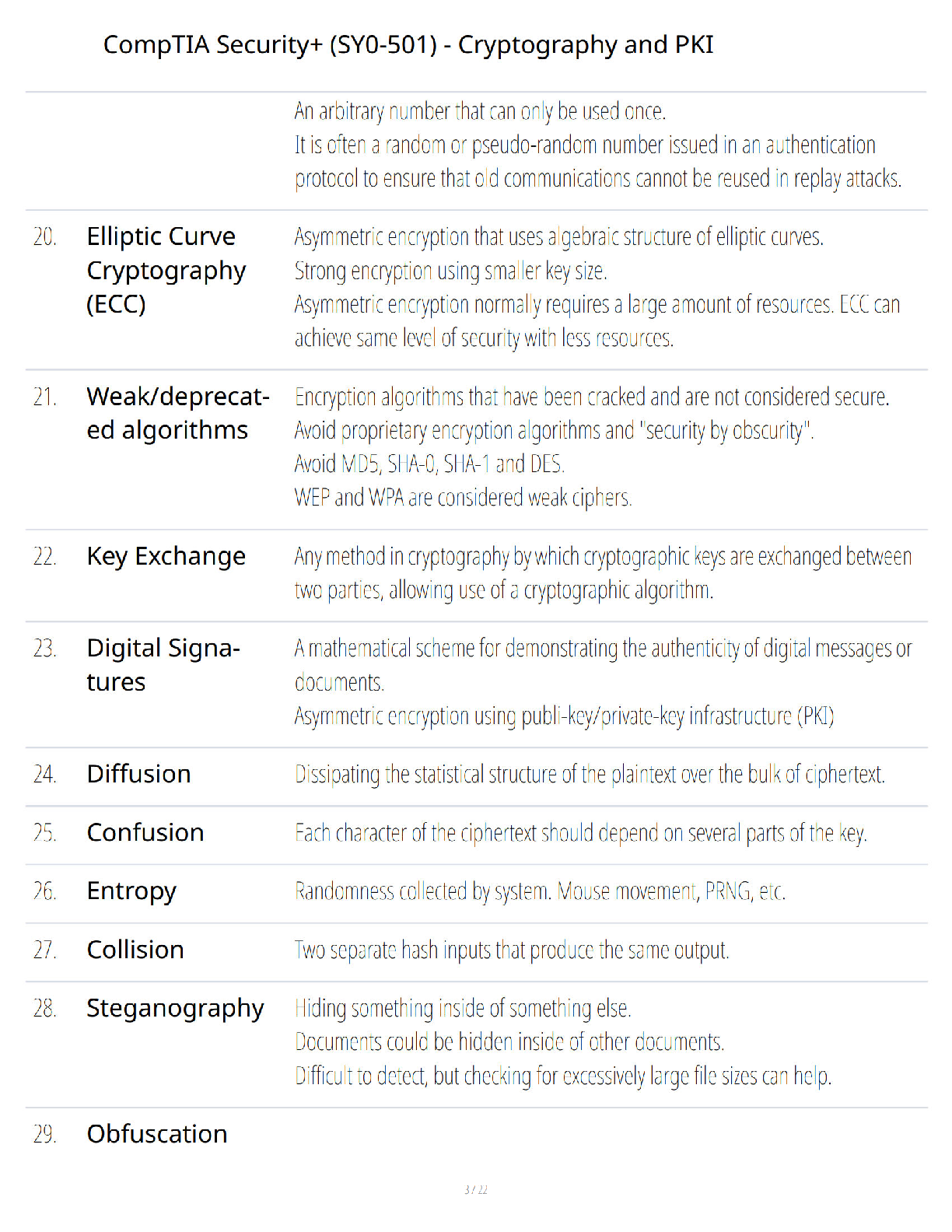 CompTIA Security+ (SY0-501) - Cryptography and PKI

|  |  |  |
|---|---|---|
|  |  | An arbitrary number that can only be used once. It is often a random or pseudo-random number issued in an authentication protocol to ensure that old communications cannot be reused in replay attacks. |
| 20. | Elliptic Curve Cryptography (ECC) | Asymmetric encryption that uses algebraic structure of elliptic curves. Strong encryption using smaller key size. Asymmetric encryption normally requires a large amount of resources. ECC can achieve same level of security with less resources. |
| 21. | Weak/deprecated algorithms | Encryption algorithms that have been cracked and are not considered secure. Avoid proprietary encryption algorithms and "security by obscurity". Avoid MD5, SHA-0, SHA-1 and DES. WEP and WPA are considered weak ciphers. |
| 22. | Key Exchange | Any method in cryptography by which cryptographic keys are exchanged between two parties, allowing use of a cryptographic algorithm. |
| 23. | Digital Signatures | A mathematical scheme for demonstrating the authenticity of digital messages or documents. Asymmetric encryption using publi-key/private-key infrastructure (PKI) |
| 24. | Diffusion | Dissipating the statistical structure of the plaintext over the bulk of ciphertext. |
| 25. | Confusion | Each character of the ciphertext should depend on several parts of the key. |
| 26. | Entropy | Randomness collected by system. Mouse movement, PRNG, etc. |
| 27. | Collision | Two separate hash inputs that produce the same output. |
| 28. | Steganography | Hiding something inside of something else. Documents could be hidden inside of other documents. Difficult to detect, but checking for excessively large file sizes can help. |
| 29. | Obfuscation |  |

3 / 22